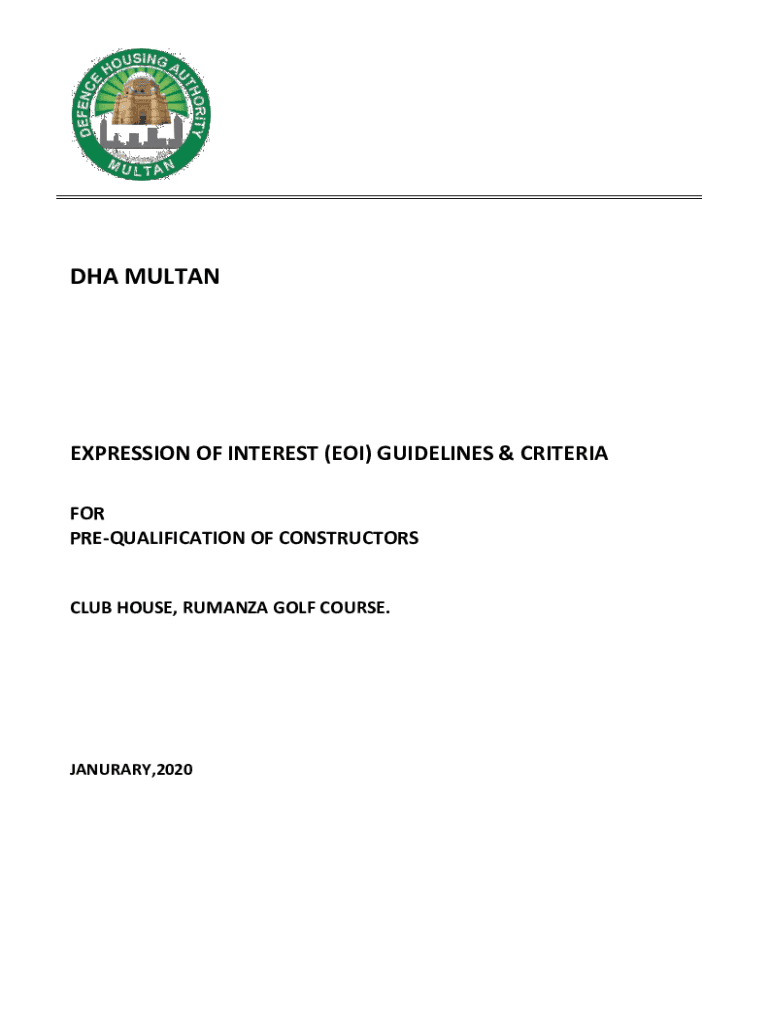 DEFENCE HOUSING AUTHORITY
MULTAN

DHA MULTAN

EXPRESSION OF INTEREST (EOI) GUIDELINES & CRITERIA

FOR
PRE-QUALIFICATION OF CONSTRUCTORS

CLUB HOUSE, RUMANZA GOLF COURSE.

JANURARY,2020